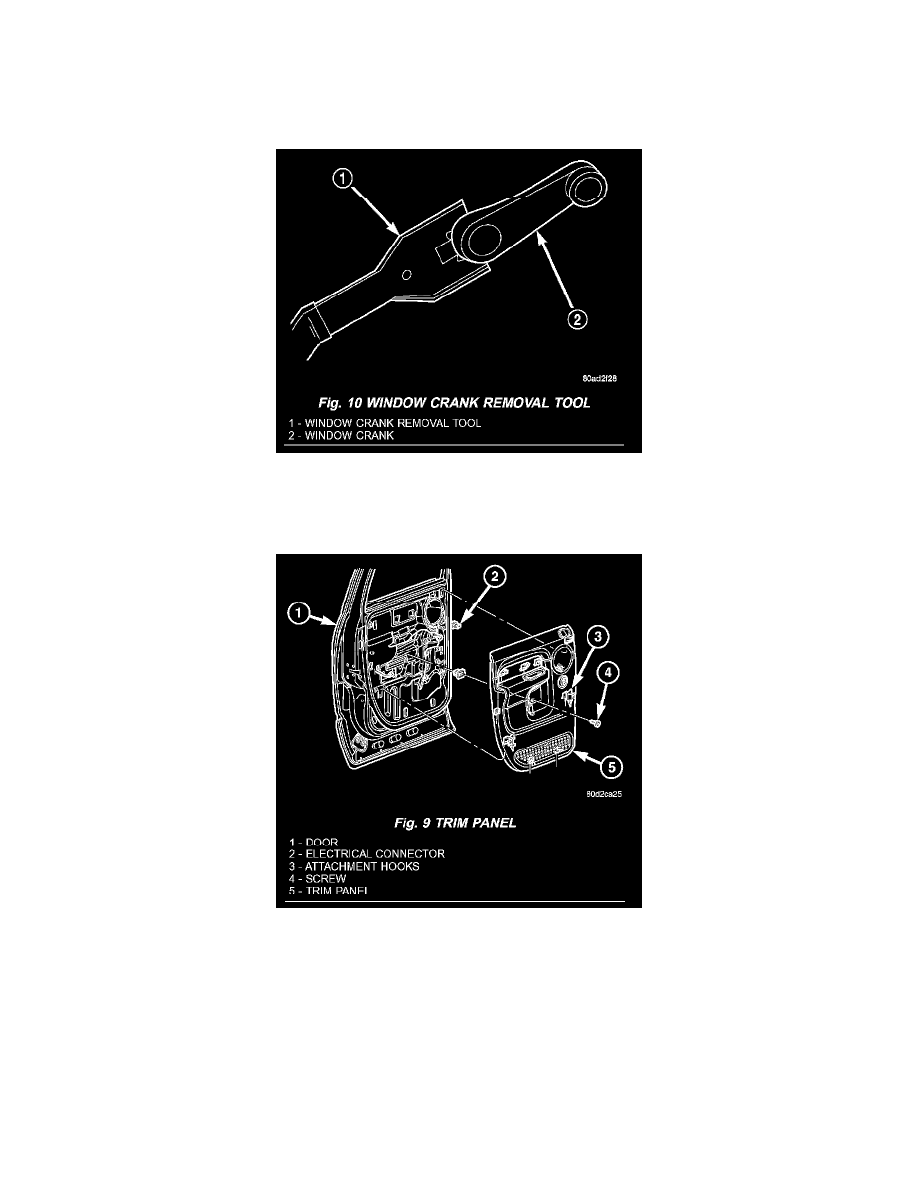 1

2

80ad2f28

Fig. 10 WINDOW CRANK REMOVAL TOOL

1 - WINDOW CRANK REMOVAL TOOL
2 - WINDOW CRANK

1

2

3

4

5

80d2ea25

Fig. 9 TRIM PANEL

1 - DOOR
2 - ELECTRICAL CONNECTOR
3 - ATTACHMENT HOOKS
4 - SCREW
5 - TRIM PANEL